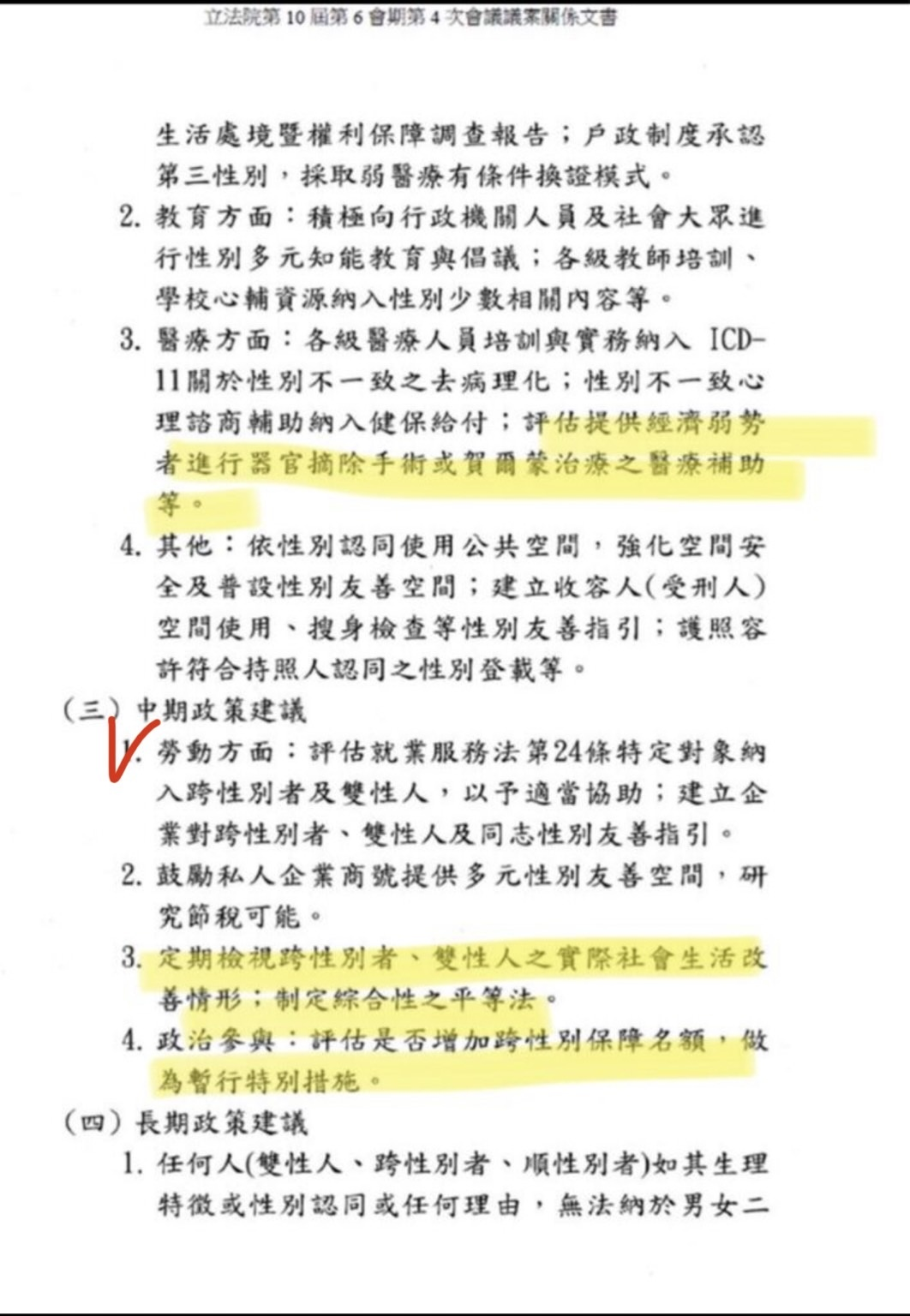 立法院第 10 屆第 6 會期第 4 次會議議案關係文書

生活處境暨權利保障調查報告；戶政制度承認第三性別，採取弱醫療有條件換證模式。

2. 教育方面：積極向行政機關人員及社會大眾進行性別多元知能教育與倡議；各級教師培訓、學校心輔資源納入性別少數相關內容等。

3. 醫療方面：各級醫療人員培訓與實務納入 ICD-11關於性別不一致之去病理化；性別不一致心理諮商輔助納入健保給付；評估提供經濟弱勢者進行器官摘除手術或賀爾蒙治療之醫療補助等。

4. 其他：依性別認同使用公共空間，強化空間安全及普設性別友善空間；建立收容人(受刑人)空間使用、搜身檢查等性別友善指引；護照容許符合持照人認同之性別登載等。

(三) 中期政策建議

1. 勞動方面：評估就業服務法第24條特定對象納入跨性別者及雙性人，以予適當協助；建立企業對跨性別者、雙性人及同志性別友善指引。

2. 鼓勵私人企業商號提供多元性別友善空間，研究節稅可能。

3. 定期檢視跨性別者、雙性人之實際社會生活改善情形；制定綜合性之平等法。

4. 政治參與：評估是否增加跨性別保障名額，做為暫行特別措施。

(四) 長期政策建議

1. 任何人(雙性人、跨性別者、順性別者)如其生理特徵或性別認同或任何理由，無法納於男女二